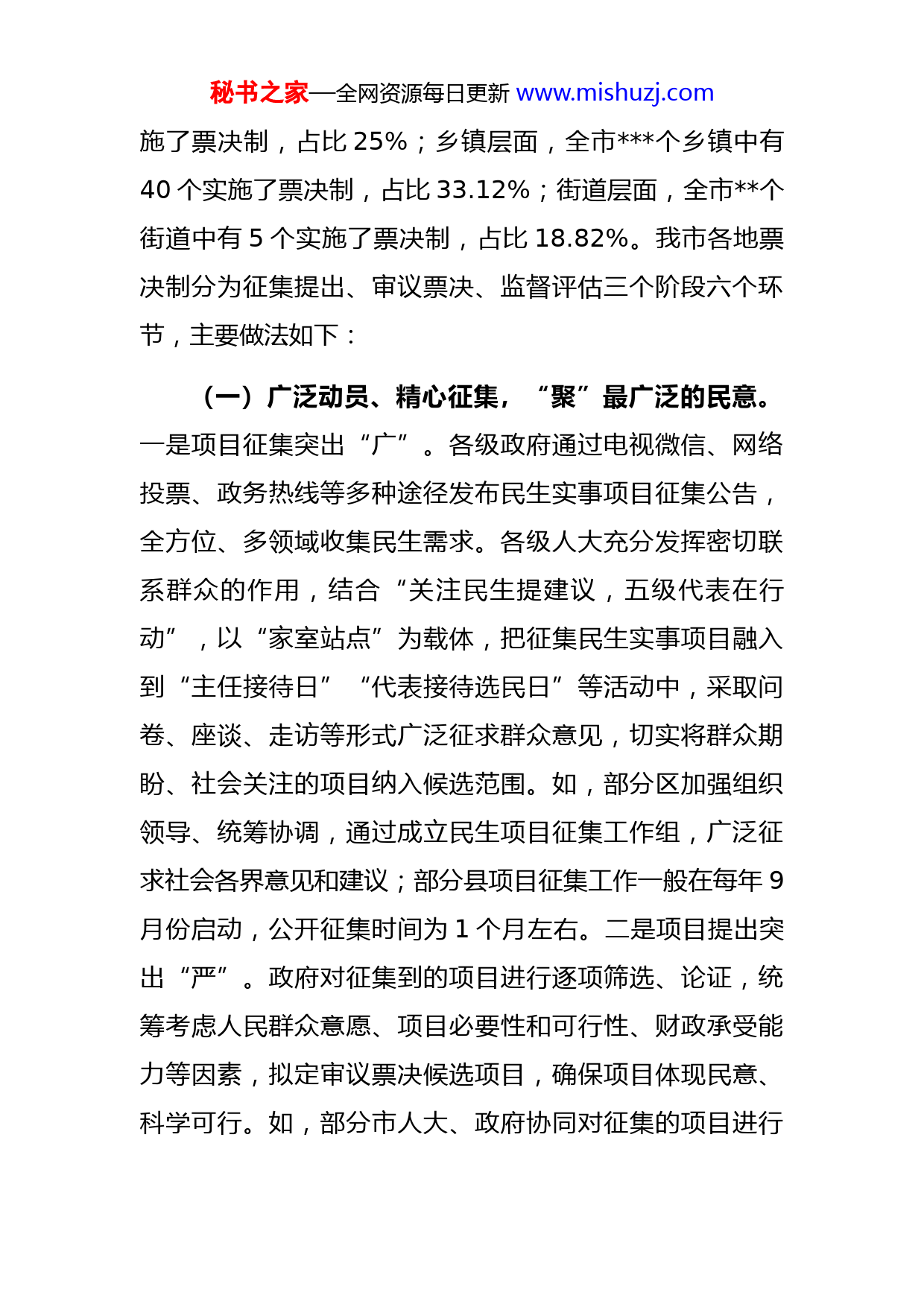 秘书之家—全网资源每日更新 www.mishuzj.com

施了票决制，占比 25%；乡镇层面，全市***个乡镇中有 40 个实施了票决制，占比 33.12%；街道层面，全市**个街道中有 5 个实施了票决制，占比 18.82%。我市各地票决制分为征集提出、审议票决、监督评估三个阶段六个环节，主要做法如下：

（一）广泛动员、精心征集，“聚”最广泛的民意。一是项目征集突出“广”。各级政府通过电视微信、网络投票、政务热线等多种途径发布民生实事项目征集公告，全方位、多领域收集民生需求。各级人大充分发挥密切联系群众的作用，结合“关注民生提建议，五级代表在行动”，以“家室站点”为载体，把征集民生实事项目融入到“主任接待日”“代表接待选民日”等活动中，采取问卷、座谈、走访等形式广泛征求群众意见，切实将群众期盼、社会关注的项目纳入候选范围。如，部分区加强组织领导、统筹协调，通过成立民生项目征集工作组，广泛征求社会各界意见和建议；部分县项目征集工作一般在每年 9 月份启动，公开征集时间为 1 个月左右。二是项目提出突出“严”。政府对征集到的项目进行逐项筛选、论证，统筹考虑人民群众意愿、项目必要性和可行性、财政承受能力等因素，拟定审议票决候选项目，确保项目体现民意、科学可行。如，部分市人大、政府协同对征集的项目进行